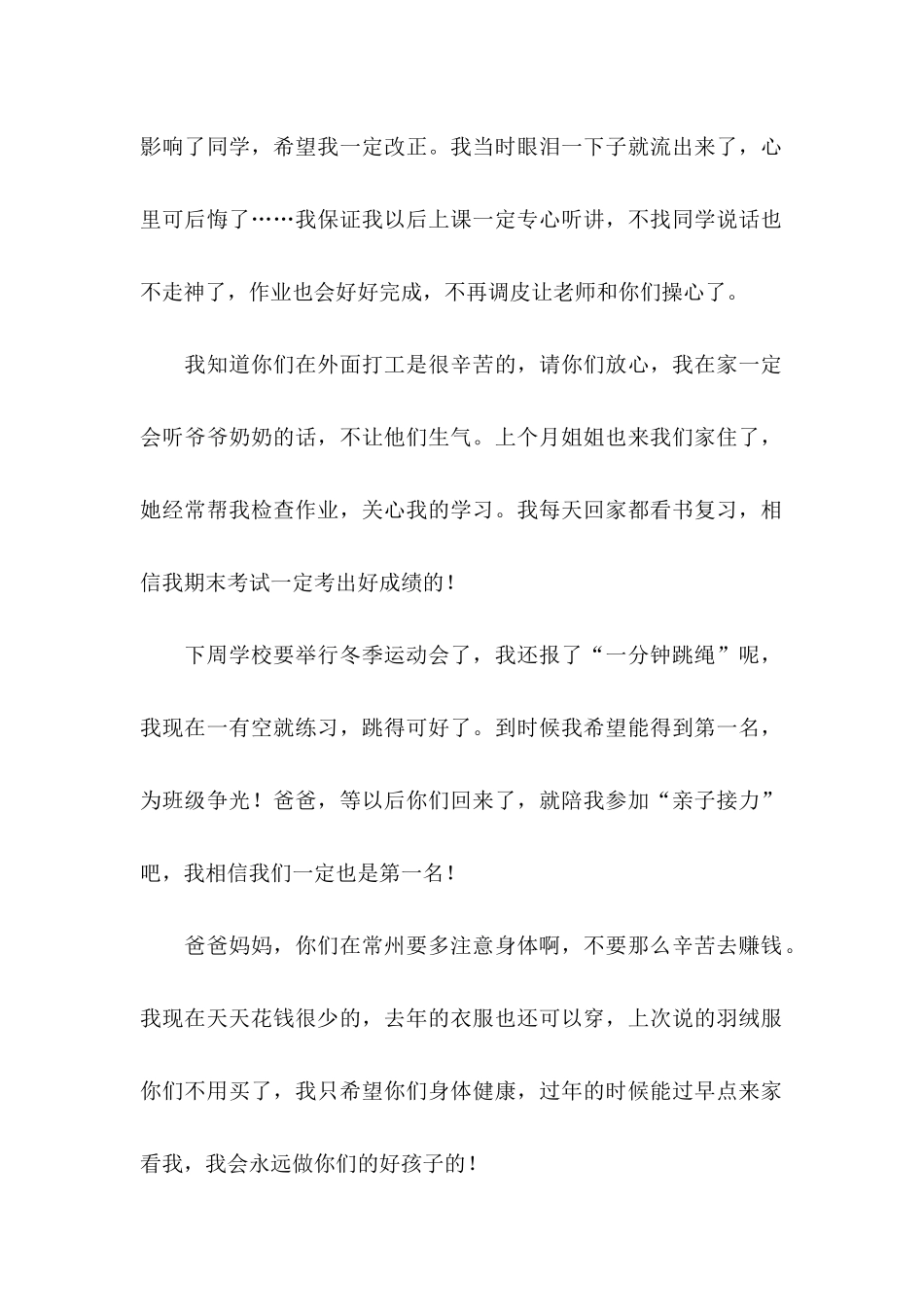 影响了同学，希望我一定改正。我当时眼泪一下子就流出来了，心里可后悔了……我保证我以后上课一定专心听讲，不找同学说话也不走神了，作业也会好好完成，不再调皮让老师和你们操心了。

我知道你们在外面打工是很辛苦的，请你们放心，我在家一定会听爷爷奶奶的话，不让他们生气。上个月姐姐也来我们家住了，她经常帮我检查作业，关心我的学习。我每天回家都看书复习，相信我期末考试一定考出好成绩的！

下周学校要举行冬季运动会了，我还报了“一分钟跳绳”呢，我现在一有空就练习，跳得可好了。到时候我希望能得到第一名，为班级争光！爸爸，等以后你们回来了，就陪我参加“亲子接力”吧，我相信我们一定也是第一名！

爸爸妈妈，你们在常州要多注意身体啊，不要那么辛苦去赚钱。我现在天天花钱很少的，去年的衣服也还可以穿，上次说的羽绒服你们不用买了，我只希望你们身体健康，过年的时候能过早点来家看我，我会永远做你们的好孩子的！